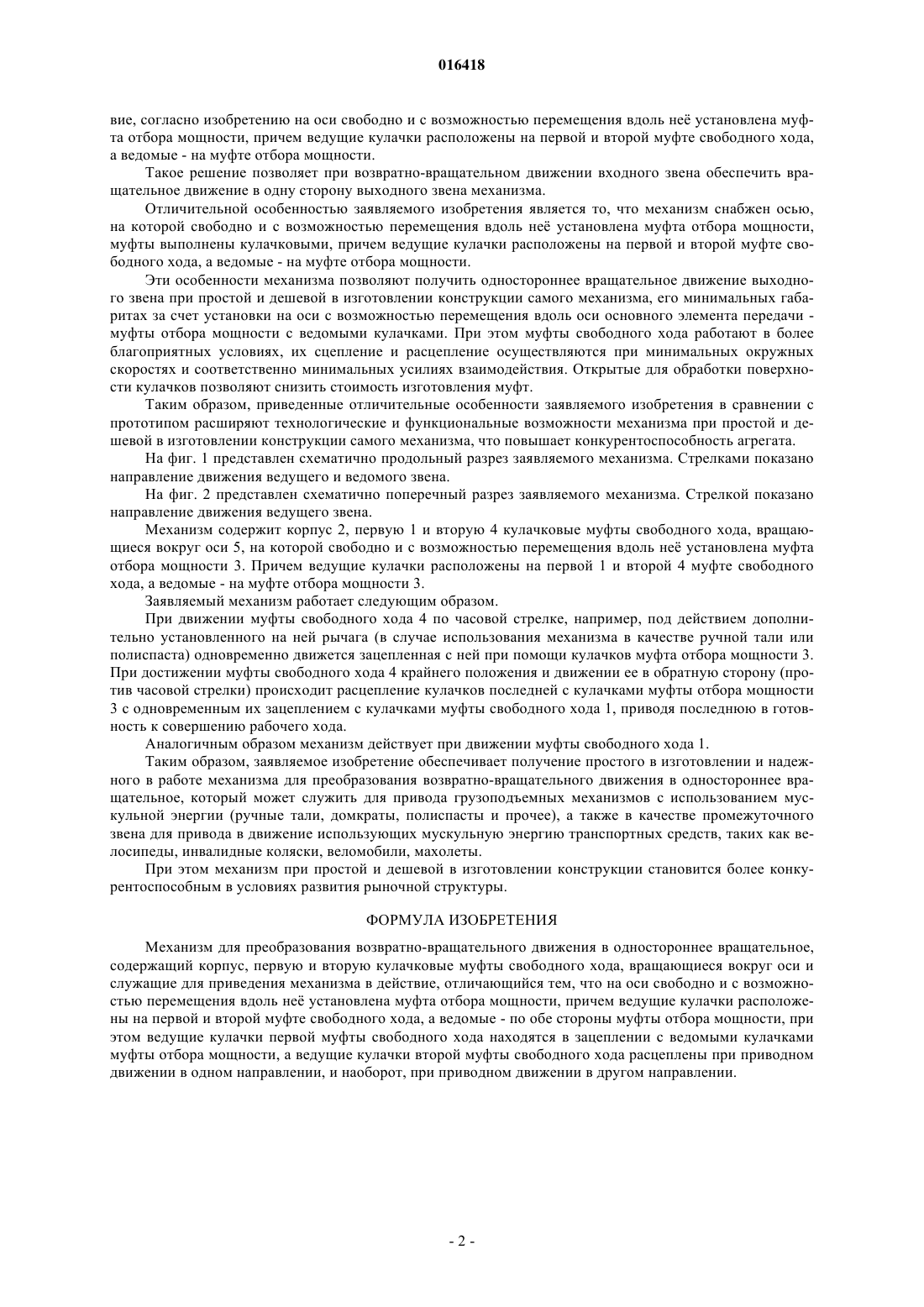 016418

вие, согласно изобретению на оси свободно и с возможностью перемещения вдоль неё установлена муфта отбора мощности, причем ведущие кулачки расположены на первой и второй муфте свободного хода, а ведомые - на муфте отбора мощности.

Такое решение позволяет при возвратно-вращательном движении входного звена обеспечить вращательное движение в одну сторону выходного звена механизма.

Отличительной особенностью заявляемого изобретения является то, что механизм снабжен осью, на которой свободно и с возможностью перемещения вдоль неё установлена муфта отбора мощности, муфты выполнены кулачковыми, причем ведущие кулачки расположены на первой и второй муфте свободного хода, а ведомые - на муфте отбора мощности.

Эти особенности механизма позволяют получить одностороннее вращательное движение выходного звена при простой и дешевой в изготовлении конструкции самого механизма, его минимальных габаритах за счет установки на оси с возможностью перемещения вдоль оси основного элемента передачи - муфты отбора мощности с ведомыми кулачками. При этом муфты свободного хода работают в более благоприятных условиях, их сцепление и расцепление осуществляются при минимальных окружных скоростях и соответственно минимальных усилиях взаимодействия. Открытые для обработки поверхности кулачков позволяют снизить стоимость изготовления муфт.

Таким образом, приведенные отличительные особенности заявляемого изобретения в сравнении с прототипом расширяют технологические и функциональные возможности механизма при простой и дешевой в изготовлении конструкции самого механизма, что повышает конкурентоспособность агрегата.

На фиг. 1 представлен схематично продольный разрез заявляемого механизма. Стрелками показано направление движения ведущего и ведомого звена.

На фиг. 2 представлен схематично поперечный разрез заявляемого механизма. Стрелкой показано направление движения ведущего звена.

Механизм содержит корпус 2, первую 1 и вторую 4 кулачковые муфты свободного хода, вращающиеся вокруг оси 5, на которой свободно и с возможностью перемещения вдоль неё установлена муфта отбора мощности 3. Причем ведущие кулачки расположены на первой 1 и второй 4 муфте свободного хода, а ведомые - на муфте отбора мощности 3.

Заявляемый механизм работает следующим образом.

При движении муфты свободного хода 4 по часовой стрелке, например, под действием дополнительно установленного на ней рычага (в случае использования механизма в качестве ручной тали или полиспаста) одновременно движется зацепленная с ней при помощи кулачков муфта отбора мощности 3. При достижении муфты свободного хода 4 крайнего положения и движении ее в обратную сторону (против часовой стрелки) происходит расцепление кулачков последней с кулачками муфты отбора мощности 3 с одновременным их зацеплением с кулачками муфты свободного хода 1, приводя последнюю в готовность к совершению рабочего хода.

Аналогичным образом механизм действует при движении муфты свободного хода 1.

Таким образом, заявляемое изобретение обеспечивает получение простого в изготовлении и надежного в работе механизма для преобразования возвратно-вращательного движения в одностороннее вращательное, который может служить для привода грузоподъемных механизмов с использованием мускульной энергии (ручные тали, домкраты, полиспасты и прочее), а также в качестве промежуточного звена для привода в движение использующих мускульную энергию транспортных средств, таких как велосипеды, инвалидные коляски, веломобили, махолеты.

При этом механизм при простой и дешевой в изготовлении конструкции становится более конкурентоспособным в условиях развития рыночной структуры.

ФОРМУЛА ИЗОБРЕТЕНИЯ

Механизм для преобразования возвратно-вращательного движения в одностороннее вращательное, содержащий корпус, первую и вторую кулачковые муфты свободного хода, вращающиеся вокруг оси и служащие для приведения механизма в действие, отличающийся тем, что на оси свободно и с возможностью перемещения вдоль неё установлена муфта отбора мощности, причем ведущие кулачки расположены на первой и второй муфте свободного хода, а ведомые - по обе стороны муфты отбора мощности, при этом ведущие кулачки первой муфты свободного хода находятся в зацеплении с ведомыми кулачками муфты отбора мощности, а ведущие кулачки второй муфты свободного хода расцеплены при приводном движении в одном направлении, и наоборот, при приводном движении в другом направлении.

- 2 -